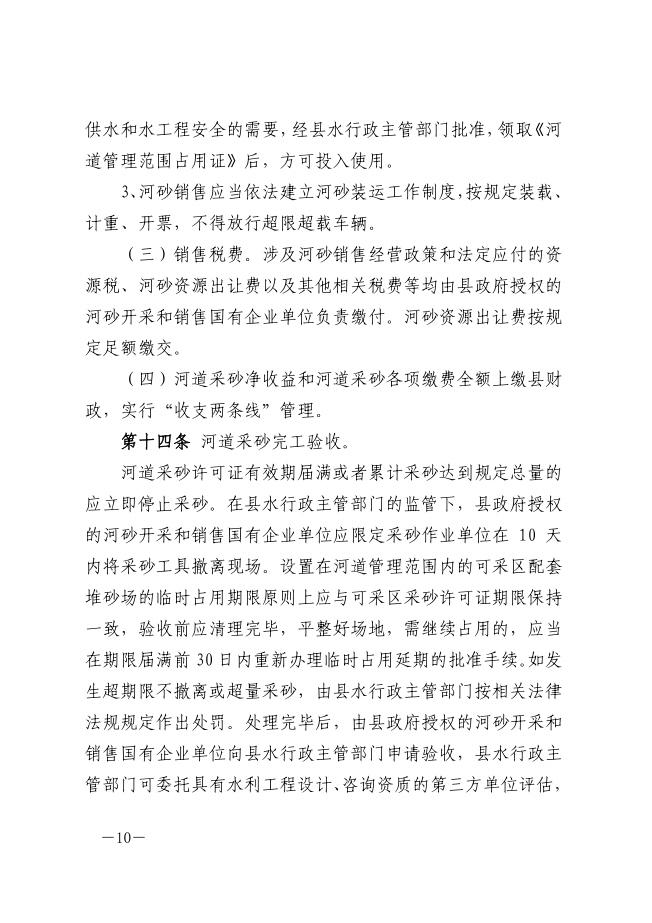 供水和水工程安全的需要，经县水行政主管部门批准，领取《河道管理范围占用证》后，方可投入使用。

3、河砂销售应当依法建立河砂装运工作制度，按规定装载、计重、开票，不得放行超限超载车辆。

（三）销售税费。涉及河砂销售经营政策和法定应付的资源税、河砂资源出让费以及其他相关税费等均由县政府授权的河砂开采和销售国有企业单位负责缴付。河砂资源出让费按规定足额缴交。

（四）河道采砂净收益和河道采砂各项缴费全额上缴县财政，实行“收支两条线”管理。

第十四条 河道采砂完工验收。

河道采砂许可证有效期届满或者累计采砂达到规定总量的应立即停止采砂。在县水行政主管部门的监管下，县政府授权的河砂开采和销售国有企业单位应限定采砂作业单位在 10 天内将采砂工具撤离现场。设置在河道管理范围内的可采区配套堆砂场的临时占用期限原则上应与可采区采砂许可证期限保持一致，验收前应清理完毕，平整好场地，需继续占用的，应当在期限届满前 30 日内重新办理临时占用延期的批准手续。如发生超期限不撤离或超量采砂，由县水行政主管部门按相关法律法规规定作出处罚。处理完毕后，由县政府授权的河砂开采和销售国有企业单位向县水行政主管部门申请验收，县水行政主管部门可委托具有水利工程设计、咨询资质的第三方单位评估，

—10—